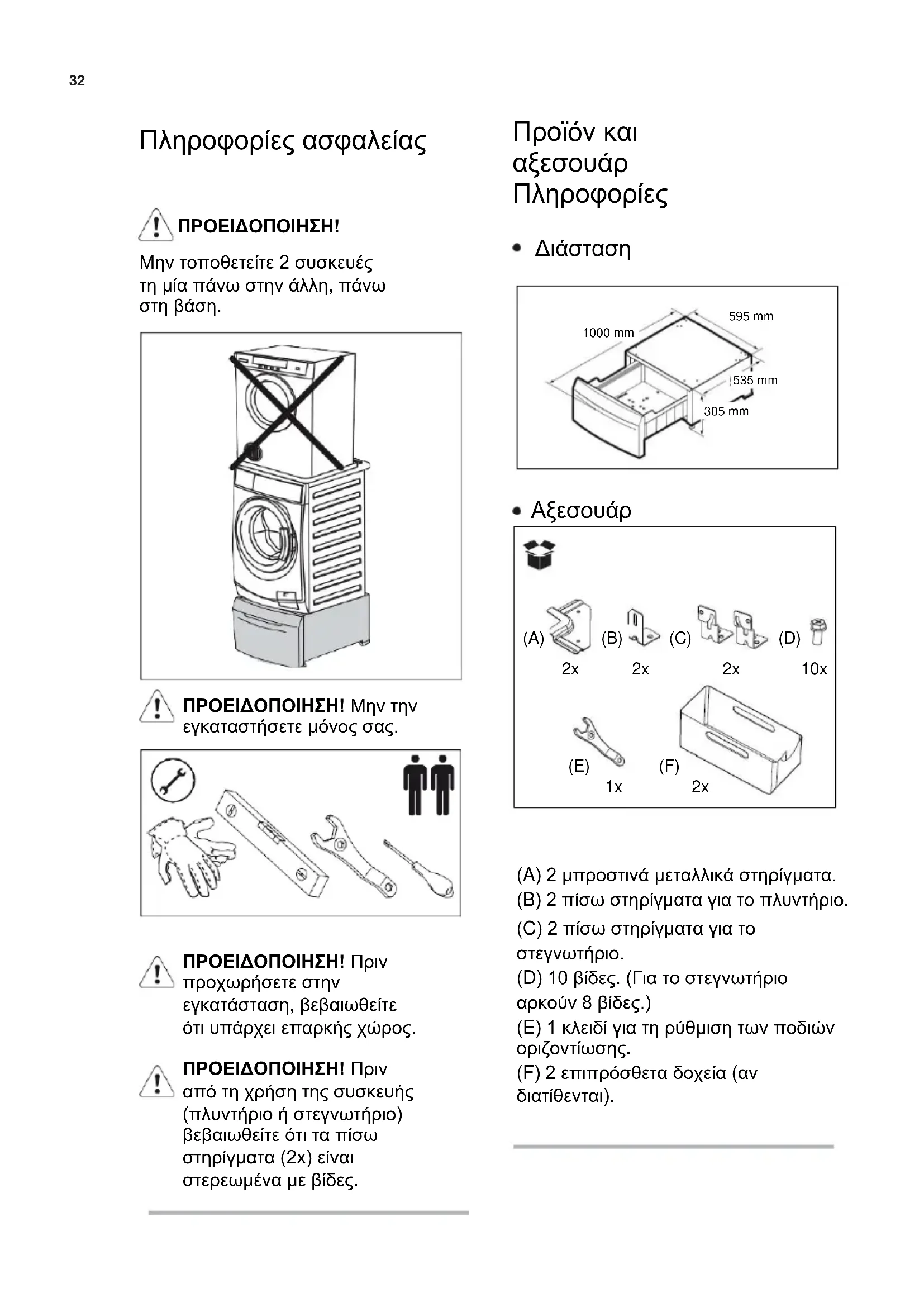 32

Πληροφορίες ασφαλείας

ΠΡΟΕΙΔΟΠΟΙΗΣΗ!

Μην τοποθετείτε 2 συσκευές τη μία πάνω στην άλλη, πάνω στη βάση.

ΠΡΟΕΙΔΟΠΟΙΗΣΗ! Μην την εγκαταστήσετε μόνος σας.

ΠΡΟΕΙΔΟΠΟΙΗΣΗ! Πριν προχωρήσετε στην εγκατάσταση, βεβαιωθείτε ότι υπάρχει επαρκής χώρος.

ΠΡΟΕΙΔΟΠΟΙΗΣΗ! Πριν από τη χρήση της συσκευής (πλυντήριο ή στεγνωτήριο) βεβαιωθείτε ότι τα πίσω στηρίγματα (2x) είναι στερεωμένα με βίδες.

Προϊόν και αξεσουάρ Πληροφορίες

• Διάσταση

1000 mm
595 mm
535 mm
305 mm

• Αξεσουάρ

(A) 2x
(B) 2x
(C) 2x
(D) 10x
(E) 1x
(F) 2x

(A) 2 μπροστινά μεταλλικά στηρίγματα.
(B) 2 πίσω στηρίγματα για το πλυντήριο.
(C) 2 πίσω στηρίγματα για το στεγνωτήριο.
(D) 10 βίδες. (Για το στεγνωτήριο αρκούν 8 βίδες.)
(E) 1 κλειδί για τη ρύθμιση των ποδιών οριζοντίωσης.
(F) 2 επιπρόσθετα δοχεία (αν διατίθενται).